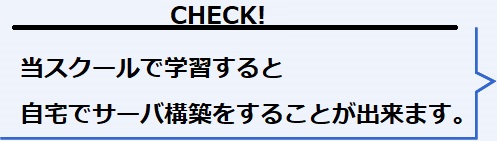 CHECK!

当スクールで学習すると

自宅でサーバ構築をすることが出来ます。